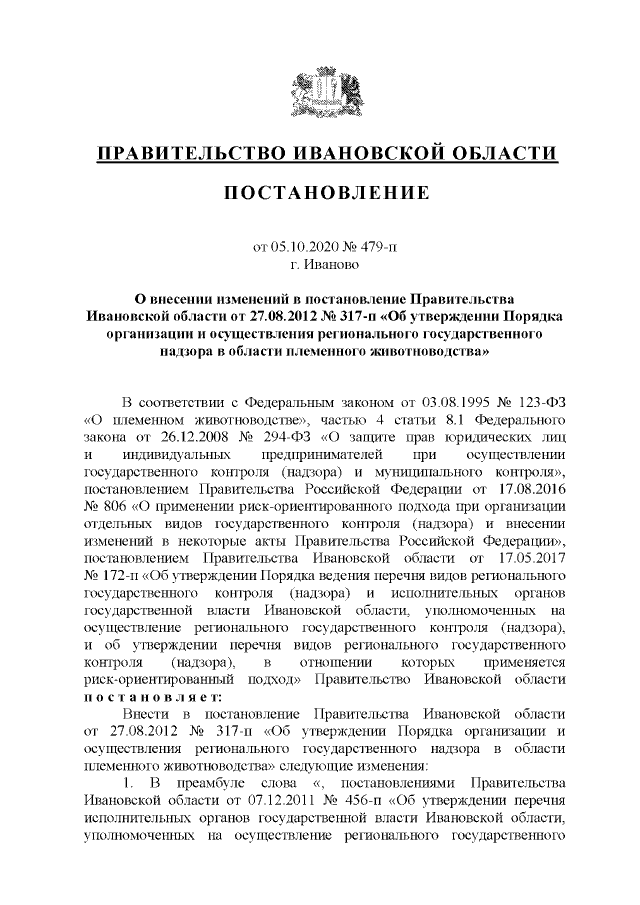 ПРАВИТЕЛЬСТВО ИВАНОВСКОЙ ОБЛАСТИ

ПОСТАНОВЛЕНИЕ

от 05.10.2020 № 479-п
г. Иваново

О внесении изменений в постановление Правительства Ивановской области от 27.08.2012 № 317-п «Об утверждении Порядка организации и осуществления регионального государственного надзора в области племенного животноводства»

В соответствии с Федеральным законом от 03.08.1995 № 123-ФЗ «О племенном животноводстве», частью 4 статьи 8.1 Федерального закона от 26.12.2008 № 294-ФЗ «О защите прав юридических лиц и индивидуальных предпринимателей при осуществлении государственного контроля (надзора) и муниципального контроля», постановлением Правительства Российской Федерации от 17.08.2016 № 806 «О применении риск-ориентированного подхода при организации отдельных видов государственного контроля (надзора) и внесении изменений в некоторые акты Правительства Российской Федерации», постановлением Правительства Ивановской области от 17.05.2017 № 172-п «Об утверждении Порядка ведения перечня видов регионального государственного контроля (надзора) и исполнительных органов государственной власти Ивановской области, уполномоченных на осуществление регионального государственного контроля (надзора), и об утверждении перечня видов регионального государственного контроля (надзора), в отношении которых применяется риск-ориентированный подход» Правительство Ивановской области постановляет:

Внести в постановление Правительства Ивановской области от 27.08.2012 № 317-п «Об утверждении Порядка организации и осуществления регионального государственного надзора в области племенного животноводства» следующие изменения:

1. В преамбуле слова «, постановлениями Правительства Ивановской области от 07.12.2011 № 456-п «Об утверждении перечня исполнительных органов государственной власти Ивановской области, уполномоченных на осуществление регионального государственного